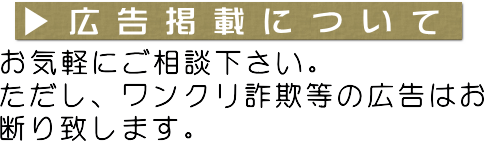 ▶ 広告掲載について

お気軽にご相談下さい。
ただし、ワンクリ詐欺等の広告はお断り致します。